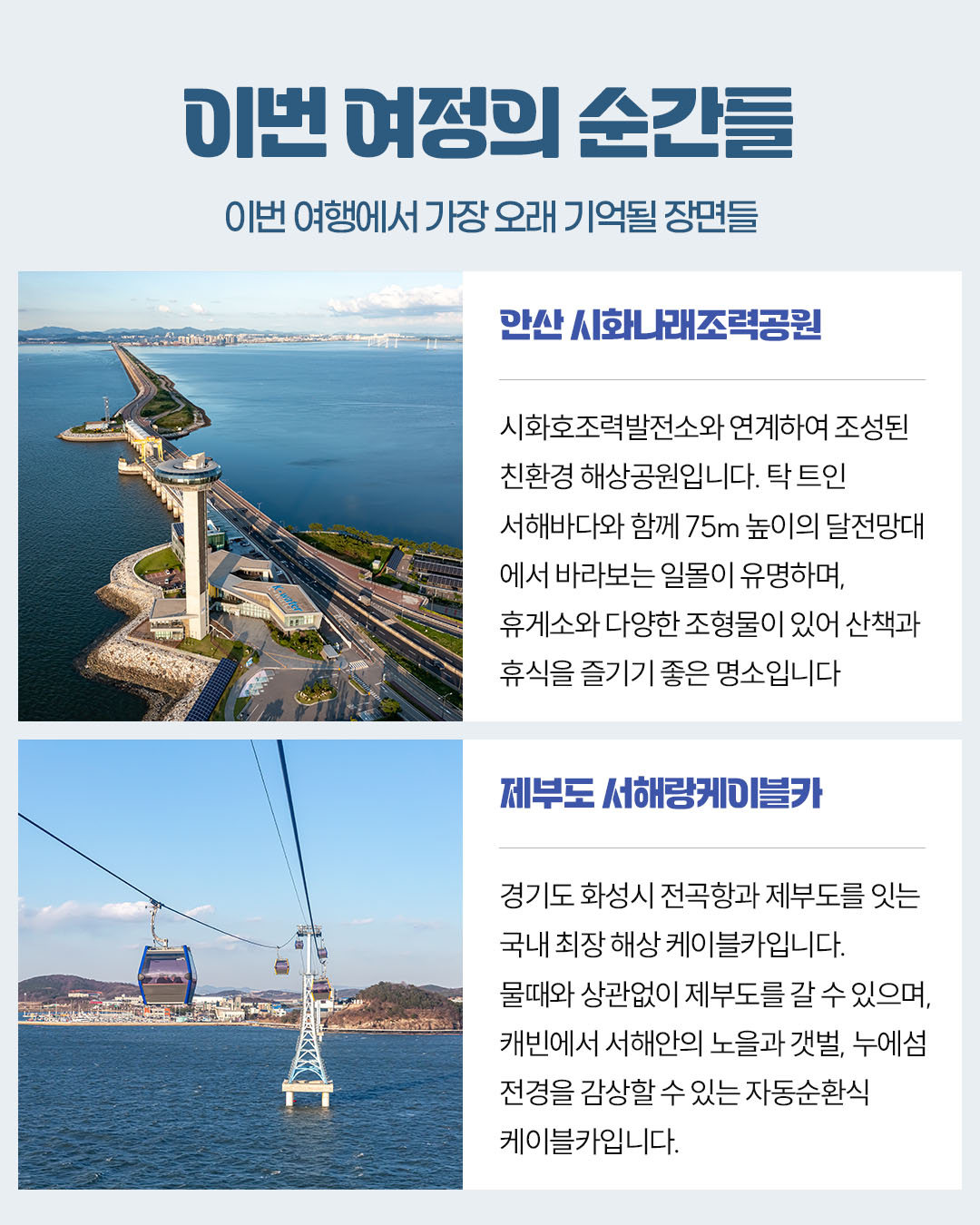 이번 여정의 순간들

이번 여행에서 가장 오래 기억될 장면들

안산 시화나래조력공원

시화호조력발전소와 연계하여 조성된 친환경 해상공원입니다. 탁 트인 서해바다와 함께 75m 높이의 달전망대에서 바라보는 일몰이 유명하며, 휴게소와 다양한 조형물이 있어 산책과 휴식을 즐기기 좋은 명소입니다

제부도 서해랑케이블카

경기도 화성시 전곡항과 제부도를 잇는 국내 최장 해상 케이블카입니다. 물때와 상관없이 제부도를 갈 수 있으며, 캐빈에서 서해안의 노을과 갯벌, 누에섬 전경을 감상할 수 있는 자동순환식 케이블카입니다.